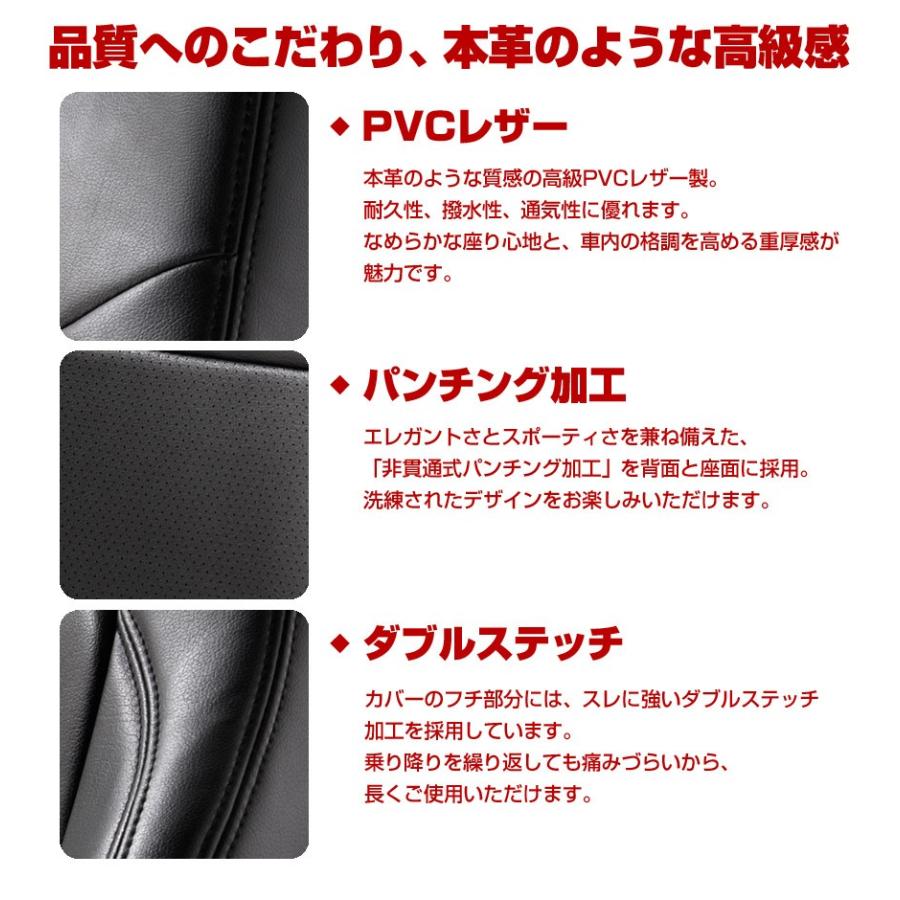 品質へのこだわり、本革のような高級感

◆ PVCレザー

本革のような質感の高級PVCレザー製。
耐久性、撥水性、通気性に優れます。
なめらかな座り心地と、車内の格調を高める重厚感が魅力です。

◆ パンチング加工

エレガントさとスポーティさを兼ね備えた、
「非貫通式パンチング加工」を背面と座面に採用。
洗練されたデザインをお楽しみいただけます。

◆ ダブルステッチ

カバーのフチ部分には、スレに強いダブルステッチ加工を採用しています。
乗り降りを繰り返しても痛みづらいから、
長くご使用いただけます。